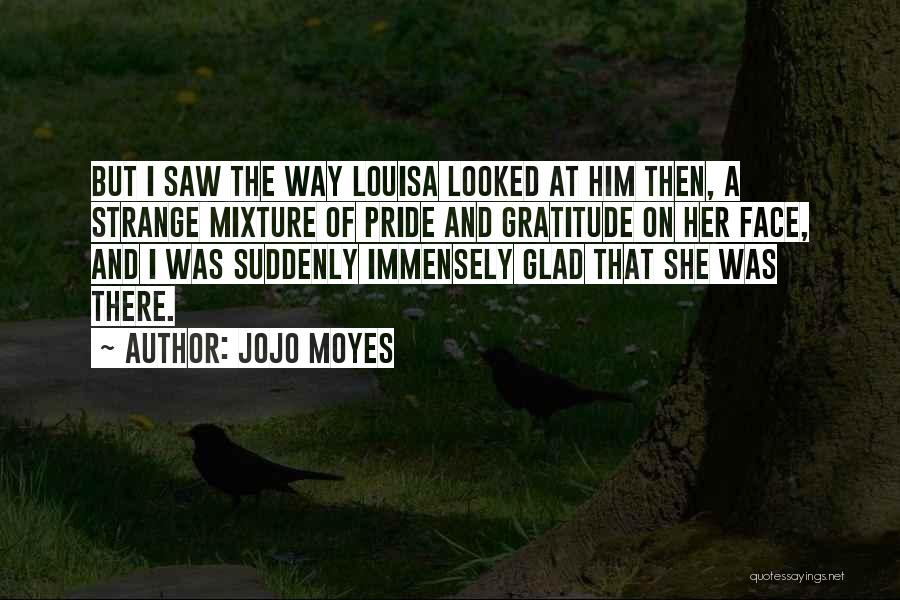 BUT I SAW THE WAY LOUISA LOOKED AT HIM THEN, A STRANGE MIXTURE OF PRIDE AND GRATITUDE ON HER FACE, AND I WAS SUDDENLY IMMENSELY GLAD THAT SHE WAS THERE.

~ AUTHOR: JOJO MOYES

quotessayings.net